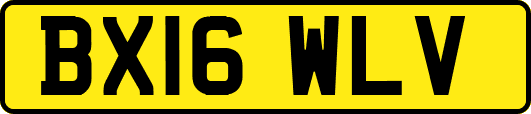 BX16 WLV